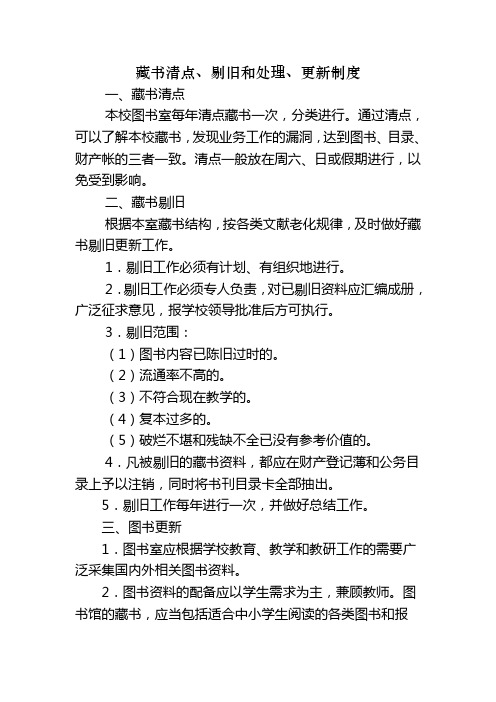 藏书清点、剔旧和处理、更新制度

一、藏书清点

本校图书室每年清点藏书一次，分类进行。通过清点，可以了解本校藏书，发现业务工作的漏洞，达到图书、目录、财产帐的三者一致。清点一般放在周六、日或假期进行，以免受到影响。

二、藏书剔旧

根据本室藏书结构，按各类文献老化规律，及时做好藏书剔旧更新工作。

1．剔旧工作必须有计划、有组织地进行。

2．剔旧工作必须专人负责，对已剔旧资料应汇编成册，广泛征求意见，报学校领导批准后方可执行。

3．剔旧范围：

（1）图书内容已陈旧过时的。

（2）流通率不高的。

（3）不符合现在教学的。

（4）复本过多的。

（5）破烂不堪和残缺不全已没有参考价值的。

4．凡被剔旧的藏书资料，都应在财产登记薄和公务目录上予以注销，同时将书刊目录卡全部抽出。

5．剔旧工作每年进行一次，并做好总结工作。

三、图书更新

1．图书室应根据学校教育、教学和教研工作的需要广泛采集国内外相关图书资料。

2．图书资料的配备应以学生需求为主，兼顾教师。图书馆的藏书，应当包括适合中小学生阅读的各类图书和报